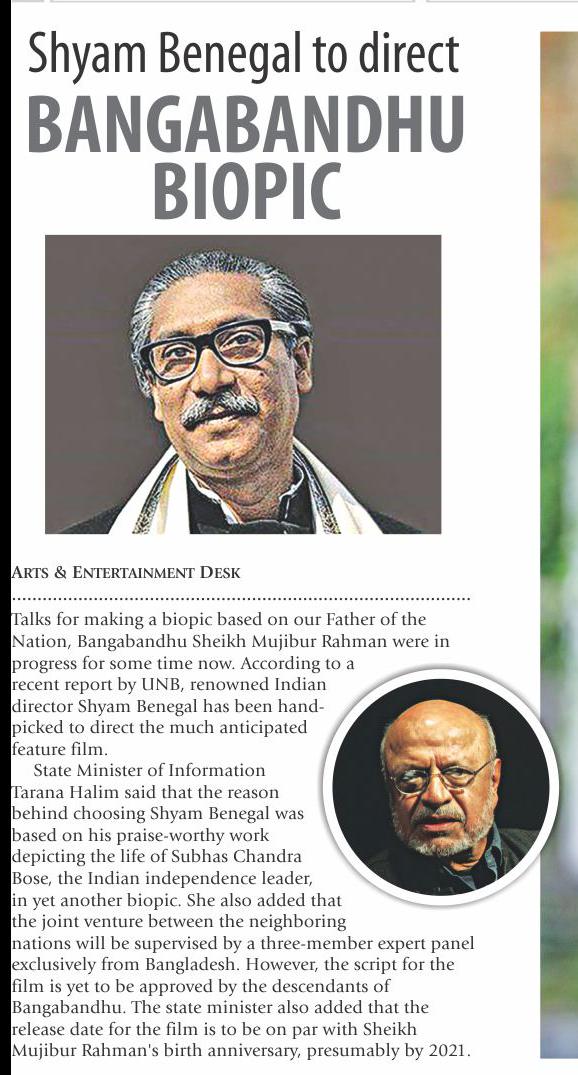 Shyam Benegal to direct
BANGABANDHU
BIOPIC

ARTS & ENTERTAINMENT DESK

Talks for making a biopic based on our Father of the Nation, Bangabandhu Sheikh Mujibur Rahman were in progress for some time now. According to a recent report by UNB, renowned Indian director Shyam Benegal has been hand-picked to direct the much anticipated feature film.

State Minister of Information Tarana Halim said that the reason behind choosing Shyam Benegal was based on his praise-worthy work depicting the life of Subhas Chandra Bose, the Indian independence leader, in yet another biopic. She also added that the joint venture between the neighboring nations will be supervised by a three-member expert panel exclusively from Bangladesh. However, the script for the film is yet to be approved by the descendants of Bangabandhu. The state minister also added that the release date for the film is to be on par with Sheikh Mujibur Rahman's birth anniversary, presumably by 2021.